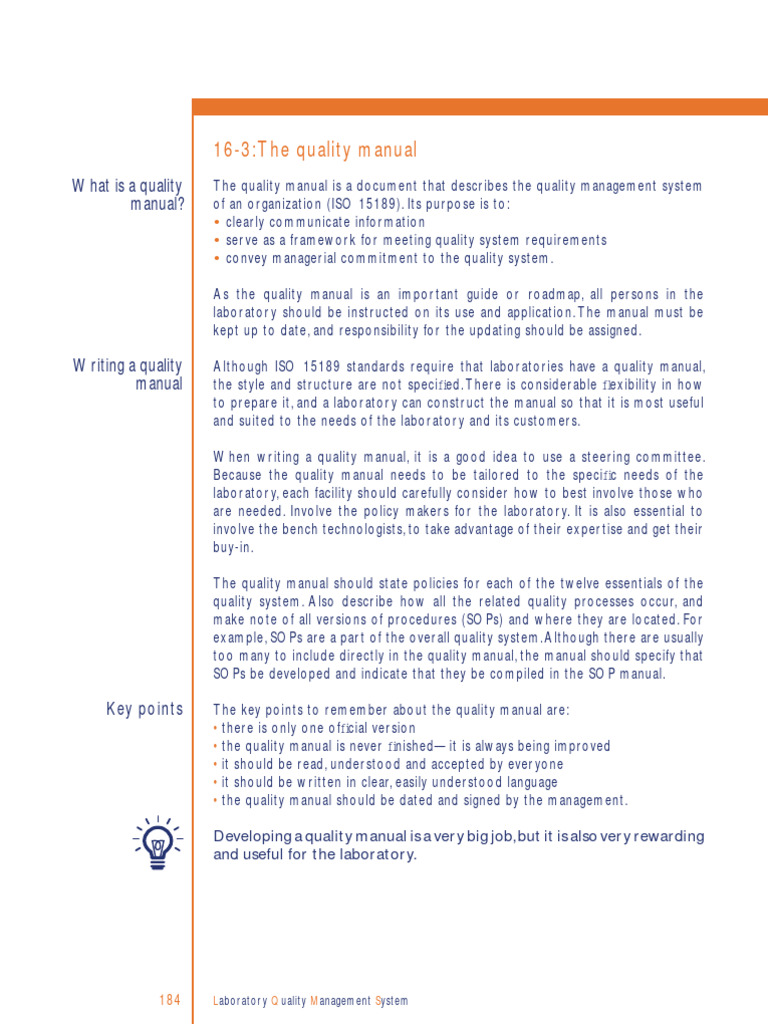 16-3: The quality manual

What is a quality manual?

The quality manual is a document that describes the quality management system of an organization (ISO 15189). Its purpose is to:
• clearly communicate information
• serve as a framework for meeting quality system requirements
• convey managerial commitment to the quality system.

As the quality manual is an important guide or roadmap, all persons in the laboratory should be instructed on its use and application. The manual must be kept up to date, and responsibility for the updating should be assigned.

Writing a quality manual

Although ISO 15189 standards require that laboratories have a quality manual, the style and structure are not specified. There is considerable flexibility in how to prepare it, and a laboratory can construct the manual so that it is most useful and suited to the needs of the laboratory and its customers.

When writing a quality manual, it is a good idea to use a steering committee. Because the quality manual needs to be tailored to the specific needs of the laboratory, each facility should carefully consider how to best involve those who are needed. Involve the policy makers for the laboratory. It is also essential to involve the bench technologists, to take advantage of their expertise and get their buy-in.

The quality manual should state policies for each of the twelve essentials of the quality system. Also describe how all the related quality processes occur, and make note of all versions of procedures (SOPs) and where they are located. For example, SOPs are a part of the overall quality system. Although there are usually too many to include directly in the quality manual, the manual should specify that SOPs be developed and indicate that they be compiled in the SOP manual.

Key points

The key points to remember about the quality manual are:
• there is only one official version
• the quality manual is never finished—it is always being improved
• it should be read, understood and accepted by everyone
• it should be written in clear, easily understood language
• the quality manual should be dated and signed by the management.

Developing a quality manual is a very big job, but it is also very rewarding and useful for the laboratory.

184

Laboratory Quality Management System